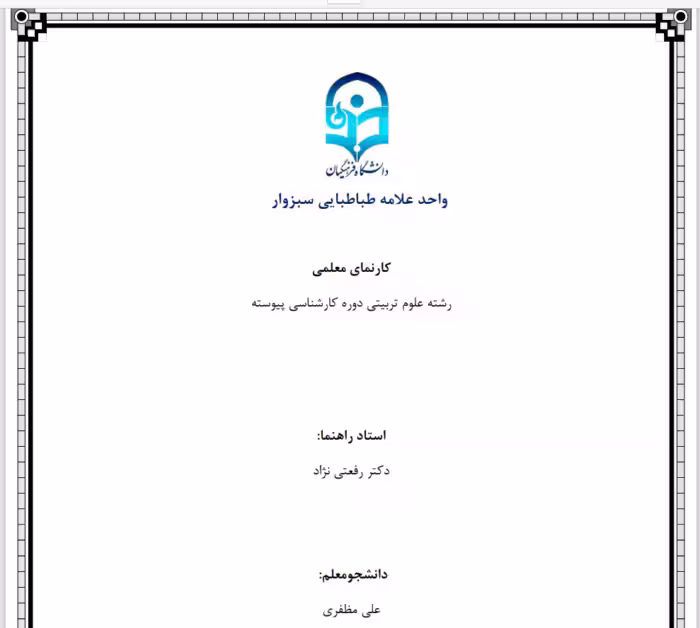 دانشگاه فرهنگیان

واحد علامه طباطبایی سبزوار

کارنمای معلمی

رشته علوم تربیتی دوره کارشناسی پیوسته

استاد راهنما:

دکتر رفعتی نژاد

دانشجومعلم:

علی مظفری